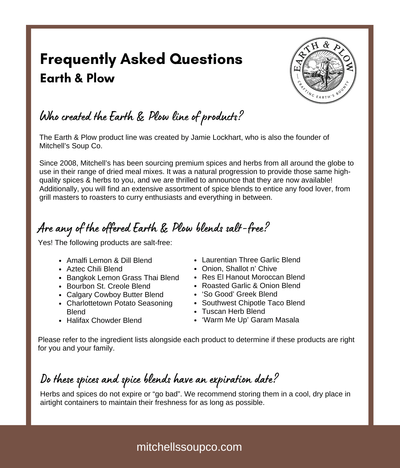 Frequently Asked Questions
Earth & Plow

EARTH & PLOW
CRAFTING EARTH'S BOUNTY

Who created the Earth & Plow line of products?

The Earth & Plow product line was created by Jamie Lockhart, who is also the founder of Mitchell's Soup Co.

Since 2008, Mitchell's has been sourcing premium spices and herbs from all around the globe to use in their range of dried meal mixes. It was a natural progression to provide those same high-quality spices & herbs to you, and we are thrilled to announce that they are now available! Additionally, you will find an extensive assortment of spice blends to entice any food lover, from grill masters to roasters to curry enthusiasts and everything in between.

Are any of the offered Earth & Plow blends salt-free?

Yes! The following products are salt-free:

- Amalfi Lemon & Dill Blend
- Aztec Chili Blend
- Bangkok Lemon Grass Thai Blend
- Bourbon St. Creole Blend
- Calgary Cowboy Butter Blend
- Charlottetown Potato Seasoning Blend
- Halifax Chowder Blend

- Laurentian Three Garlic Blend
- Onion, Shallot n' Chive
- Res El Hanout Moroccan Blend
- Roasted Garlic & Onion Blend
- 'So Good' Greek Blend
- Southwest Chipotle Taco Blend
- Tuscan Herb Blend
- 'Warm Me Up' Garam Masala

Please refer to the ingredient lists alongside each product to determine if these products are right for you and your family.

Do these spices and spice blends have an expiration date?

Herbs and spices do not expire or "go bad". We recommend storing them in a cool, dry place in airtight containers to maintain their freshness for as long as possible.

mitchellssoupco.com